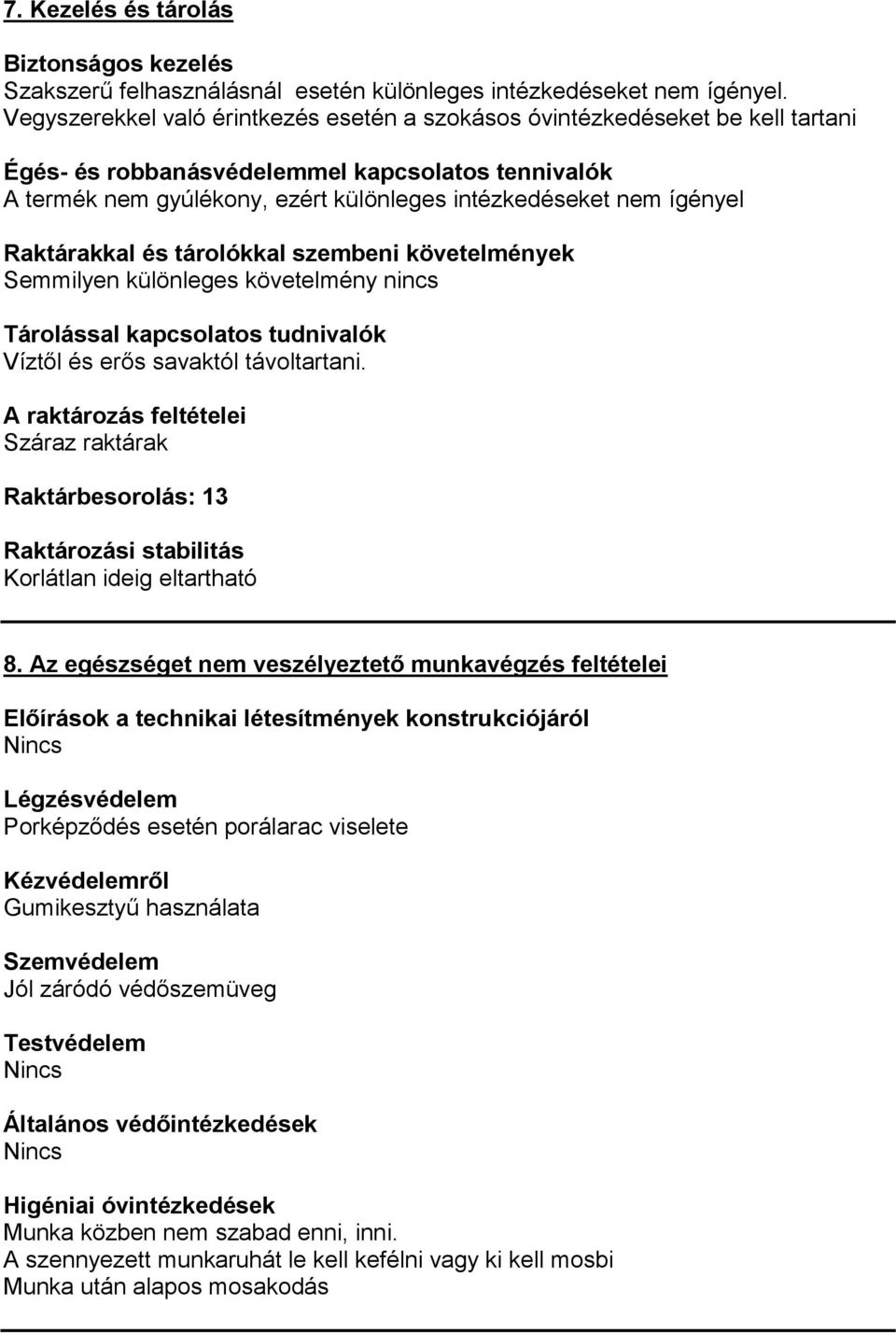 7. Kezelés és tárolás

Biztonságos kezelés
Szakszerű felhasználásnál esetén különleges intézkedéseket nem ígényel. Vegyszerekkel való érintkezés esetén a szokásos óvintézkedéseket be kell tartani

Égés- és robbanásvédelemmel kapcsolatos tennivalók
A termék nem gyúlékony, ezért különleges intézkedéseket nem ígényel

Raktárakkal és tárolókkal szembeni követelmények
Semmilyen különleges követelmény nincs

Tárolással kapcsolatos tudnivalók
Víztől és erős savaktól távoltartani.

A raktározás feltételei
Száraz raktárak

Raktárbesorolás: 13

Raktározási stabilitás
Korlátlan ideig eltartható

8. Az egészséget nem veszélyeztető munkavégzés feltételei

Előírások a technikai létesítmények konstrukciójáról
Nincs

Légzésvédelem
Porképződés esetén porálarac viselete

Kézvédelemről
Gumikesztyű használata

Szemvédelem
Jól záródó védőszemüveg

Testvédelem
Nincs

Általános védőintézkedések
Nincs

Higéniai óvintézkedések
Munka közben nem szabad enni, inni.
A szennyezett munkaruhát le kell kefélni vagy ki kell mosbi
Munka után alapos mosakodás